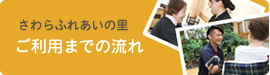 さわらふれあいの里
ご利用までの流れ